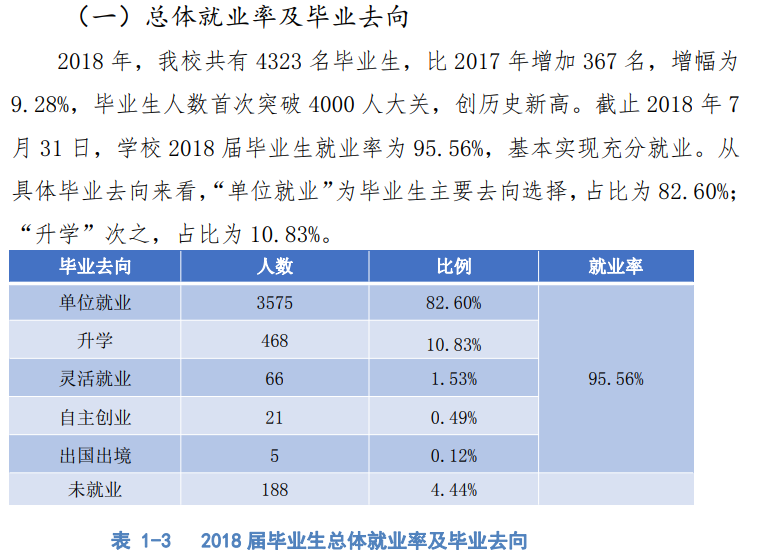 （一）总体就业率及毕业去向

2018 年，我校共有 4323 名毕业生，比 2017 年增加 367 名，增幅为 9.28%，毕业生人数首次突破 4000 人大关，创历史新高。截止 2018 年 7 月 31 日，学校 2018 届毕业生就业率为 95.56%，基本实现充分就业。从具体毕业去向来看，“单位就业”为毕业生主要去向选择，占比为 82.60%；“升学”次之，占比为 10.83%。

| 毕业去向 | 人数 | 比例 | 就业率 |
|---|---|---|---|
| 单位就业 | 3575 | 82.60% | 95.56% |
| 升学 | 468 | 10.83% | |
| 灵活就业 | 66 | 1.53% | |
| 自主创业 | 21 | 0.49% | |
| 出国出境 | 5 | 0.12% | |
| 未就业 | 188 | 4.44% | |

表 1-3　2018 届毕业生总体就业率及毕业去向